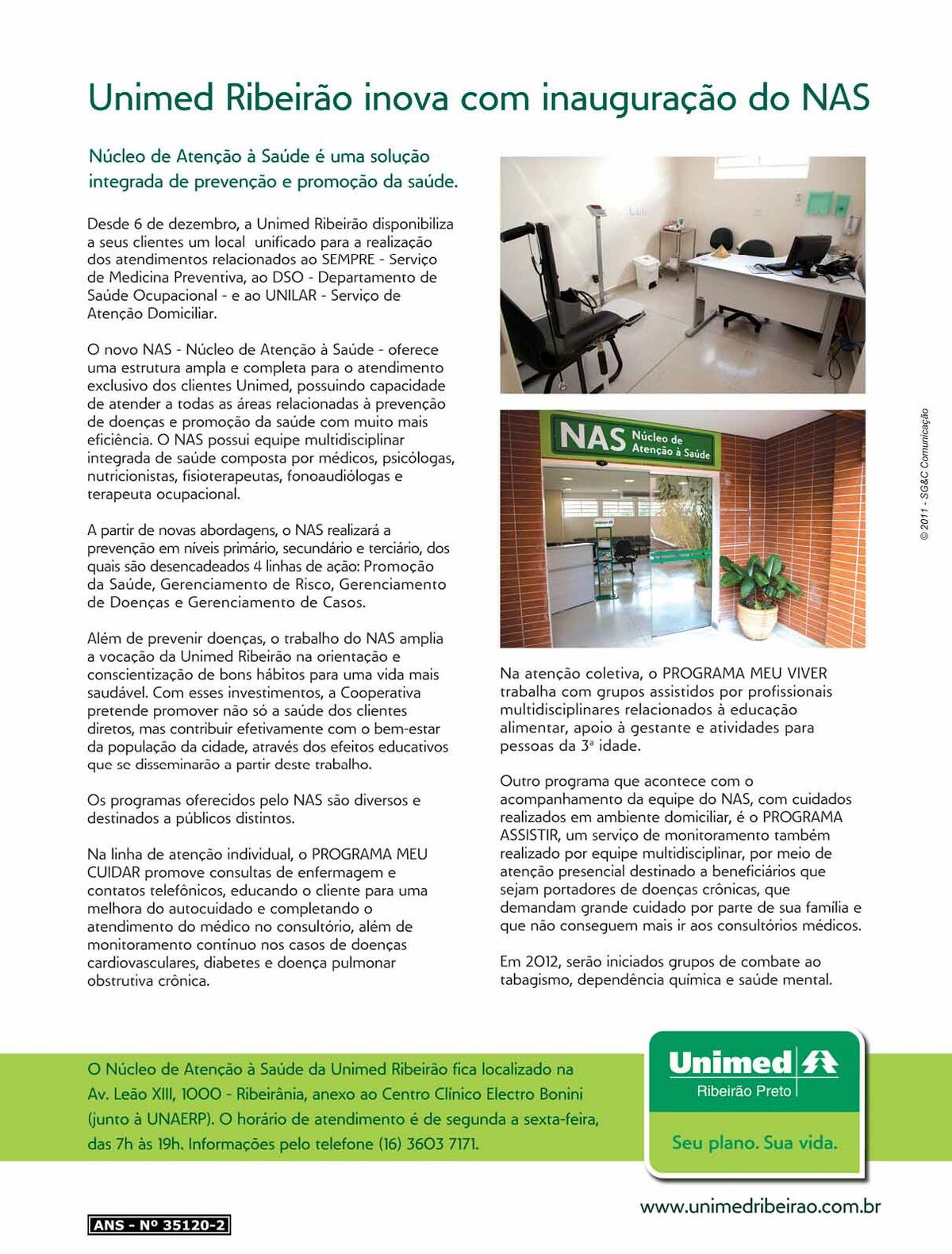 Unimed Ribeirão inova com inauguração do NAS

Núcleo de Atenção à Saúde é uma solução integrada de prevenção e promoção da saúde.

Desde 6 de dezembro, a Unimed Ribeirão disponibiliza a seus clientes um local unificado para a realização dos atendimentos relacionados ao SEMPRE - Serviço de Medicina Preventiva, ao DSO - Departamento de Saúde Ocupacional - e ao UNILAR - Serviço de Atenção Domiciliar.

O novo NAS - Núcleo de Atenção à Saúde - oferece uma estrutura ampla e completa para o atendimento exclusivo dos clientes Unimed, possuindo capacidade de atender a todas as áreas relacionadas à prevenção de doenças e promoção da saúde com muito mais eficiência. O NAS possui equipe multidisciplinar integrada de saúde composta por médicos, psicólogas, nutricionistas, fisioterapeutas, fonoaudiólogas e terapeuta ocupacional.

A partir de novas abordagens, o NAS realizará a prevenção em níveis primário, secundário e terciário, dos quais são desencadeados 4 linhas de ação: Promoção da Saúde, Gerenciamento de Risco, Gerenciamento de Doenças e Gerenciamento de Casos.

Além de prevenir doenças, o trabalho do NAS amplia a vocação da Unimed Ribeirão na orientação e conscientização de bons hábitos para uma vida mais saudável. Com esses investimentos, a Cooperativa pretende promover não só a saúde dos clientes diretos, mas contribuir efetivamente com o bem-estar da população da cidade, através dos efeitos educativos que se disseminarão a partir deste trabalho.

Os programas oferecidos pelo NAS são diversos e destinados a públicos distintos.

Na linha de atenção individual, o PROGRAMA MEU CUIDAR promove consultas de enfermagem e contatos telefônicos, educando o cliente para uma melhora do autocuidado e completando o atendimento do médico no consultório, além de monitoramento contínuo nos casos de doenças cardiovasculares, diabetes e doença pulmonar obstrutiva crônica.

NAS Núcleo de Atenção à Saúde

© 2011 - SG&C Comunicação

Na atenção coletiva, o PROGRAMA MEU VIVER trabalha com grupos assistidos por profissionais multidisciplinares relacionados à educação alimentar, apoio à gestante e atividades para pessoas da 3ª idade.

Outro programa que acontece com o acompanhamento da equipe do NAS, com cuidados realizados em ambiente domiciliar, é o PROGRAMA ASSISTIR, um serviço de monitoramento também realizado por equipe multidisciplinar, por meio de atenção presencial destinado a beneficiários que sejam portadores de doenças crônicas, que demandam grande cuidado por parte de sua família e que não conseguem mais ir aos consultórios médicos.

Em 2012, serão iniciados grupos de combate ao tabagismo, dependência química e saúde mental.

O Núcleo de Atenção à Saúde da Unimed Ribeirão fica localizado na Av. Leão XIII, 1000 - Ribeirânia, anexo ao Centro Clínico Electro Bonini (junto à UNAERP). O horário de atendimento é de segunda a sexta-feira, das 7h às 19h. Informações pelo telefone (16) 3603 7171.

Unimed
Ribeirão Preto
Seu plano. Sua vida.

www.unimedribeirao.com.br

ANS - Nº 35120-2